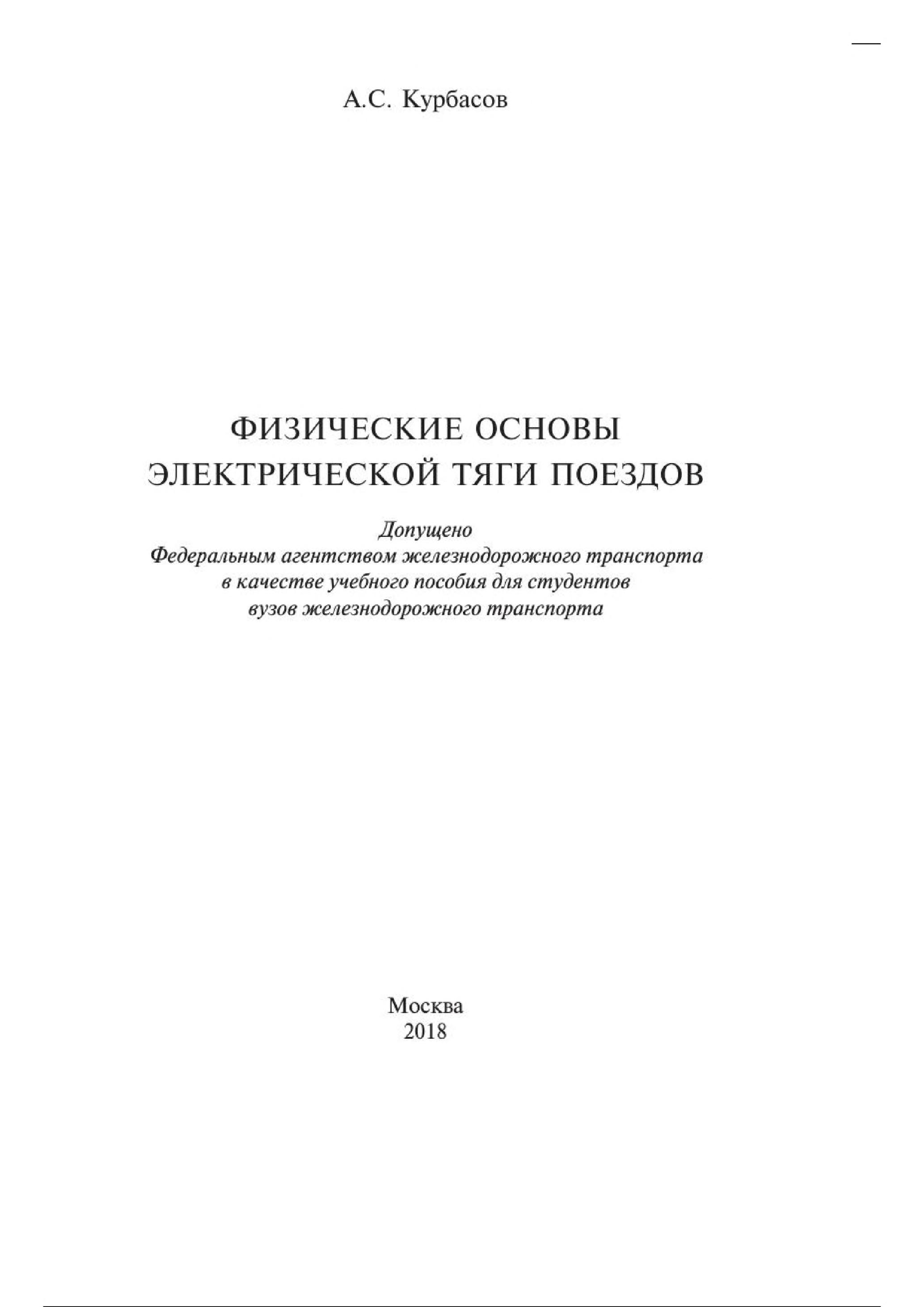 А.С. Курбасов

ФИЗИЧЕСКИЕ ОСНОВЫ
ЭЛЕКТРИЧЕСКОЙ ТЯГИ ПОЕЗДОВ

Допущено
Федеральным агентством железнодорожного транспорта
в качестве учебного пособия для студентов
вузов железнодорожного транспорта

Москва
2018